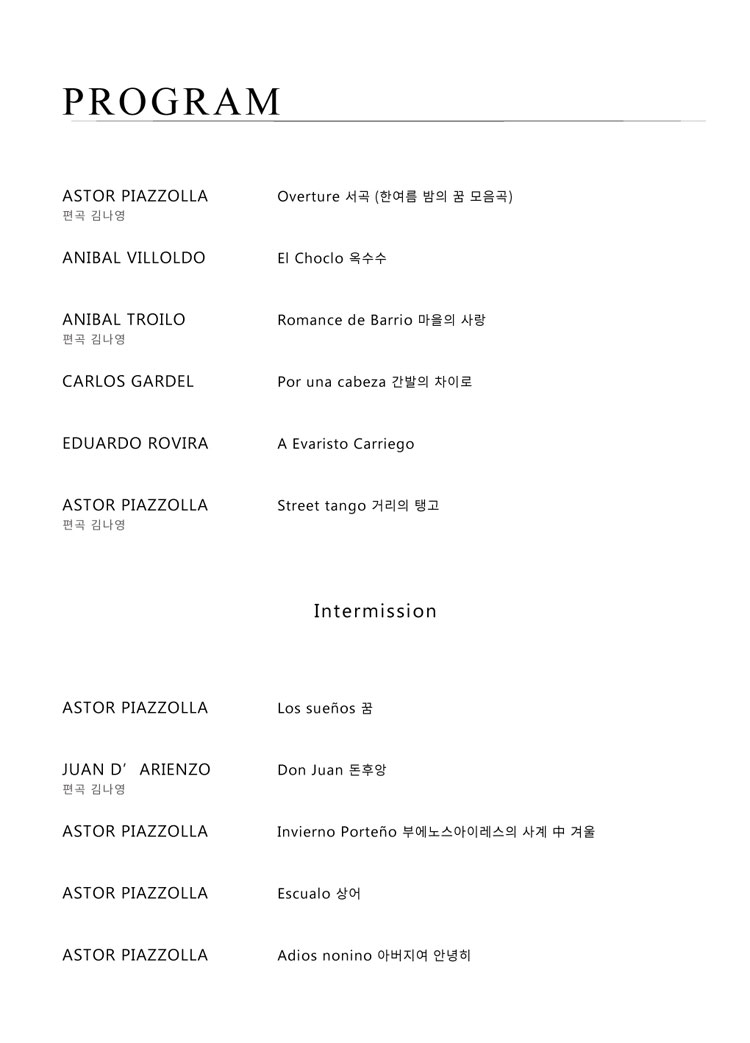 PROGRAM

ASTOR PIAZZOLLA
편곡 김나영
Overture 서곡 (한여름 밤의 꿈 모음곡)

ANIBAL VILLOLDO
El Choclo 옥수수

ANIBAL TROILO
편곡 김나영
Romance de Barrio 마을의 사랑

CARLOS GARDEL
Por una cabeza 간발의 차이로

EDUARDO ROVIRA
A Evaristo Carriego

ASTOR PIAZZOLLA
편곡 김나영
Street tango 거리의 탱고

Intermission

ASTOR PIAZZOLLA
Los sueños 꿈

JUAN D' ARIENZO
편곡 김나영
Don Juan 돈후앙

ASTOR PIAZZOLLA
Invierno Porteño 부에노스아이레스의 사계 中 겨울

ASTOR PIAZZOLLA
Escualo 상어

ASTOR PIAZZOLLA
Adios nonino 아버지여 안녕히